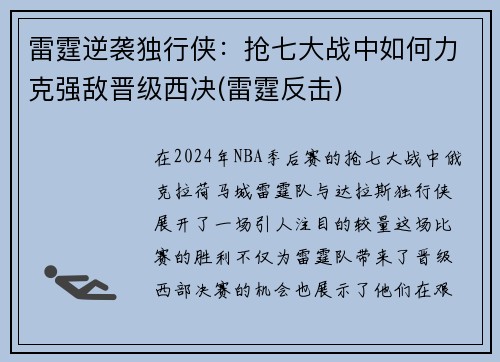 雷霆逆袭独行侠：抢七大战中如何力克强敌晋级西决(雷霆反击)

在2024年NBA季后赛的抢七大战中俄克拉荷马城雷霆队与达拉斯独行侠展开了一场引人注目的较量这场比赛的胜利不仅为雷霆队带来了晋级西部决赛的机会也展示了他们在艰